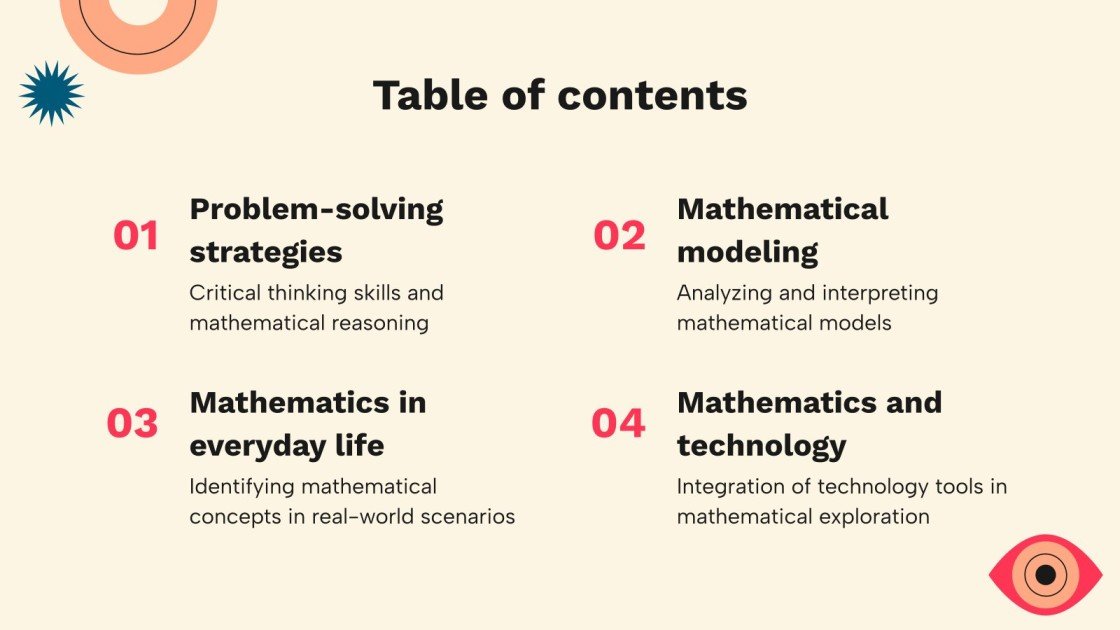 Table of contents

01
Problem-solving strategies
Critical thinking skills and mathematical reasoning

02
Mathematical modeling
Analyzing and interpreting mathematical models

03
Mathematics in everyday life
Identifying mathematical concepts in real-world scenarios

04
Mathematics and technology
Integration of technology tools in mathematical exploration